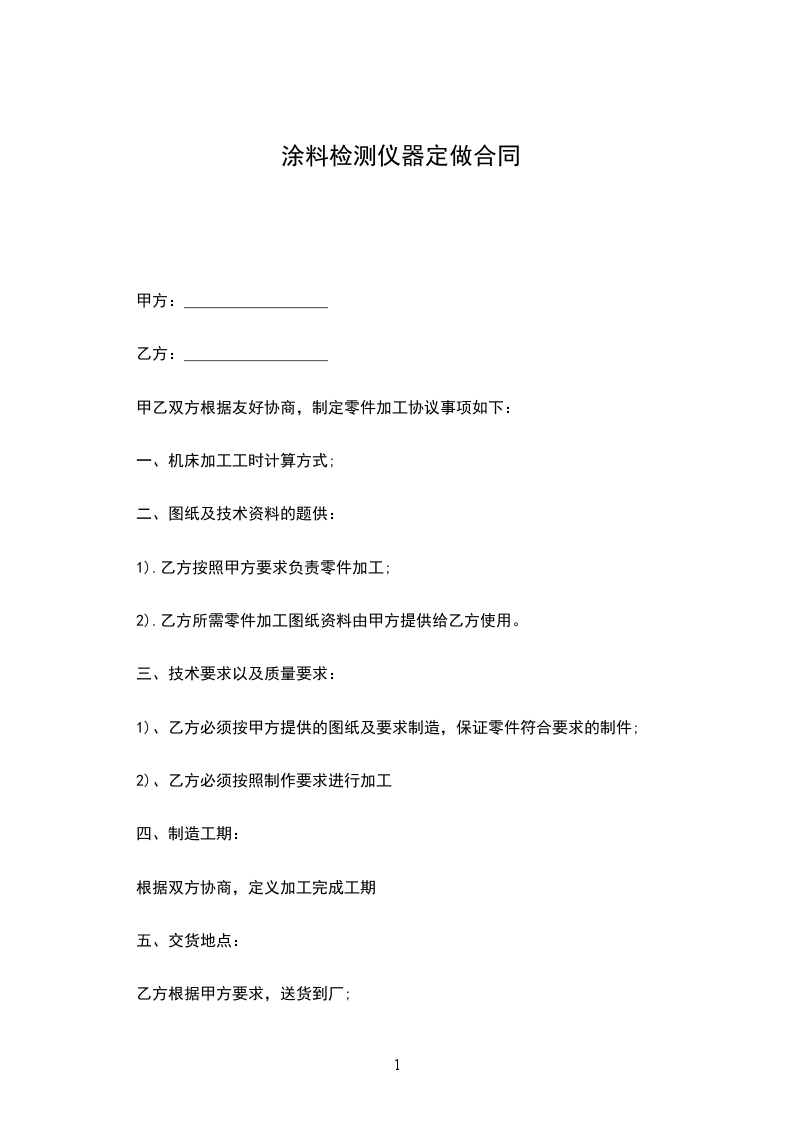 涂料检测仪器定做合同

甲方：__________________

乙方：__________________

甲乙双方根据友好协商，制定零件加工协议事项如下：

一、机床加工工时计算方式;

二、图纸及技术资料的题供：

1).乙方按照甲方要求负责零件加工;

2).乙方所需零件加工图纸资料由甲方提供给乙方使用。

三、技术要求以及质量要求：

1)、乙方必须按甲方提供的图纸及要求制造，保证零件符合要求的制件;

2)、乙方必须按照制作要求进行加工

四、制造工期：

根据双方协商，定义加工完成工期

五、交货地点：

乙方根据甲方要求，送货到厂;

1